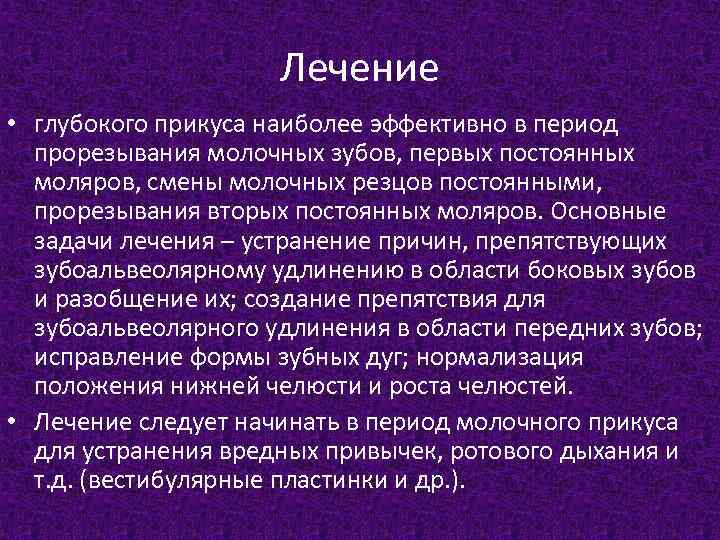 Лечение

• глубокого прикуса наиболее эффективно в период прорезывания молочных зубов, первых постоянных моляров, смены молочных резцов постоянными, прорезывания вторых постоянных моляров. Основные задачи лечения – устранение причин, препятствующих зубоальвеолярному удлинению в области боковых зубов и разобщение их; создание препятствия для зубоальвеолярного удлинения в области передних зубов; исправление формы зубных дуг; нормализация положения нижней челюсти и роста челюстей.

• Лечение следует начинать в период молочного прикуса для устранения вредных привычек, ротового дыхания и т.д. (вестибулярные пластинки и др.).